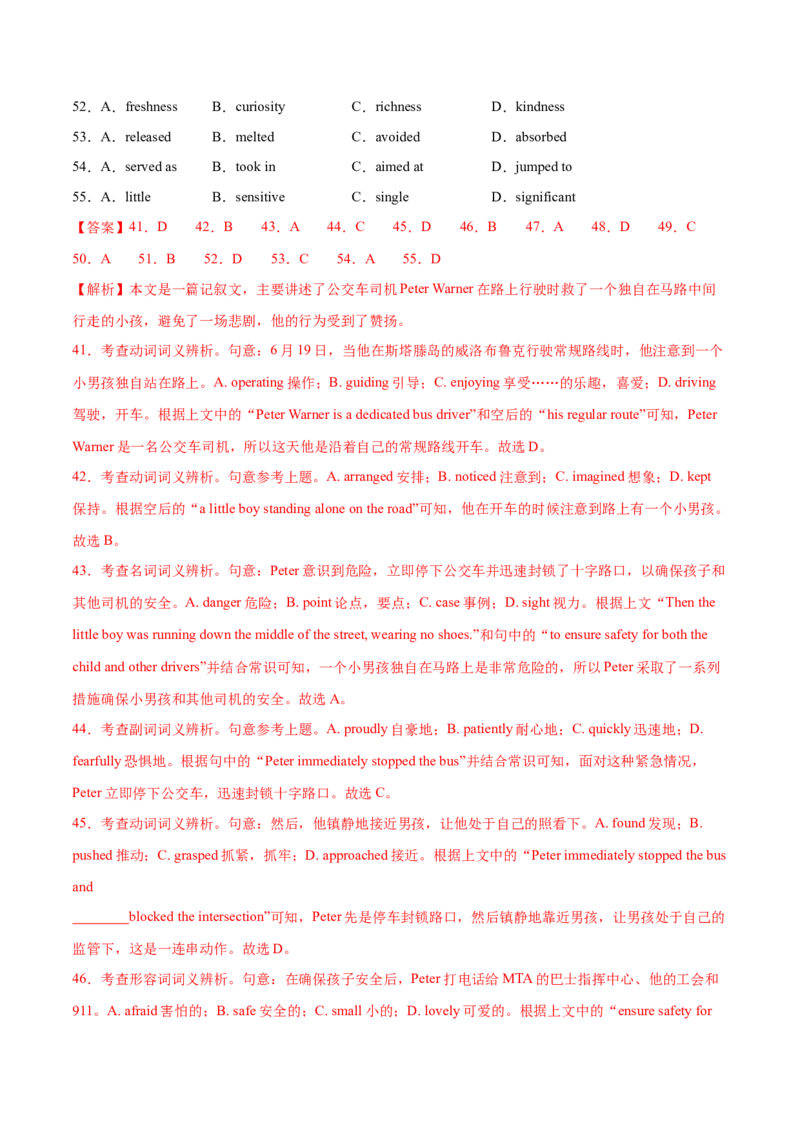 52．A．freshness　　B．curiosity　　C．richness　　D．kindness
53．A．released　　B．melted　　C．avoided　　D．absorbed
54．A．served as　　B．took in　　C．aimed at　　D．jumped to
55．A．little　　B．sensitive　　C．single　　D．significant

【答案】41．D　42．B　43．A　44．C　45．D　46．B　47．A　48．D　49．C　50．A　51．B　52．D　53．C　54．A　55．D

【解析】本文是一篇记叙文，主要讲述了公交车司机 Peter Warner 在路上行驶时救了一个独自在马路中间行走的小孩，避免了一场悲剧，他的行为受到了赞扬。

41．考查动词词义辨析。句意：6 月 19 日，当他在斯塔滕岛的威洛布鲁克行驶常规路线时，他注意到一个小男孩独自站在路上。A. operating 操作；B. guiding 引导；C. enjoying 享受……的乐趣，喜爱；D. driving 驾驶，开车。根据上文中的“Peter Warner is a dedicated bus driver”和空后的“his regular route”可知，Peter Warner 是一名公交车司机，所以这天他是沿着自己的常规路线开车。故选 D。

42．考查动词词义辨析。句意参考上题。A. arranged 安排；B. noticed 注意到；C. imagined 想象；D. kept 保持。根据空后的“a little boy standing alone on the road”可知，他在开车的时候注意到路上有一个小男孩。故选 B。

43．考查名词词义辨析。句意：Peter 意识到危险，立即停下公交车并迅速封锁了十字路口，以确保孩子和其他司机的安全。A. danger 危险；B. point 论点，要点；C. case 事例；D. sight 视力。根据上文“Then the little boy was running down the middle of the street, wearing no shoes.”和句中的“to ensure safety for both the child and other drivers”并结合常识可知，一个小男孩独自在马路上是非常危险的，所以 Peter 采取了一系列措施确保小男孩和其他司机的安全。故选 A。

44．考查副词词义辨析。句意参考上题。A. proudly 自豪地；B. patiently 耐心地；C. quickly 迅速地；D. fearfully 恐惧地。根据句中的“Peter immediately stopped the bus”并结合常识可知，面对这种紧急情况，Peter 立即停下公交车，迅速封锁十字路口。故选 C。

45．考查动词词义辨析。句意：然后，他镇静地接近男孩，让他处于自己的照看下。A. found 发现；B. pushed 推动；C. grasped 抓紧，抓牢；D. approached 接近。根据上文中的“Peter immediately stopped the bus and

________blocked the intersection”可知，Peter 先是停车封锁路口，然后镇静地靠近男孩，让男孩处于自己的监管下，这是一连串动作。故选 D。

46．考查形容词词义辨析。句意：在确保孩子安全后，Peter 打电话给 MTA 的巴士指挥中心、他的工会和 911。A. afraid 害怕的；B. safe 安全的；C. small 小的；D. lovely 可爱的。根据上文中的“ensure safety for